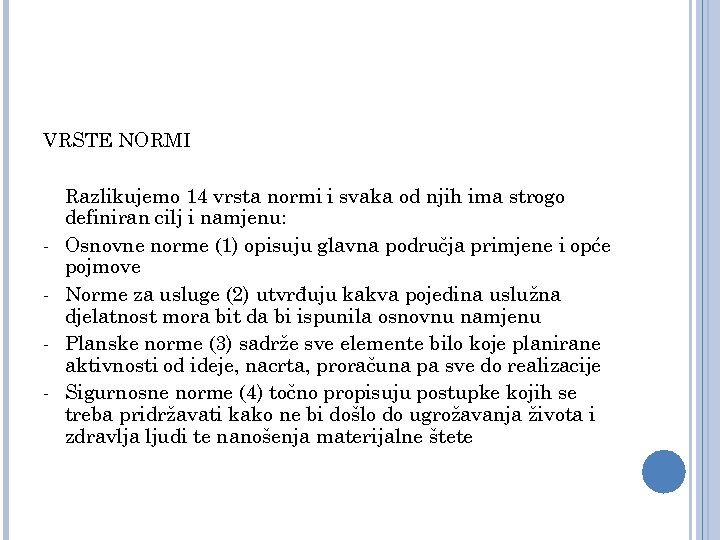 VRSTE NORMI

Razlikujemo 14 vrsta normi i svaka od njih ima strogo definiran cilj i namjenu:

- Osnovne norme (1) opisuju glavna područja primjene i opće pojmove
- Norme za usluge (2) utvrđuju kakva pojedina uslužna djelatnost mora bit da bi ispunila osnovnu namjenu
- Planske norme (3) sadrže sve elemente bilo koje planirane aktivnosti od ideje, nacrta, proračuna pa sve do realizacije
- Sigurnosne norme (4) točno propisuju postupke kojih se treba pridržavati kako ne bi došlo do ugrožavanja života i zdravlja ljudi te nanošenja materijalne štete